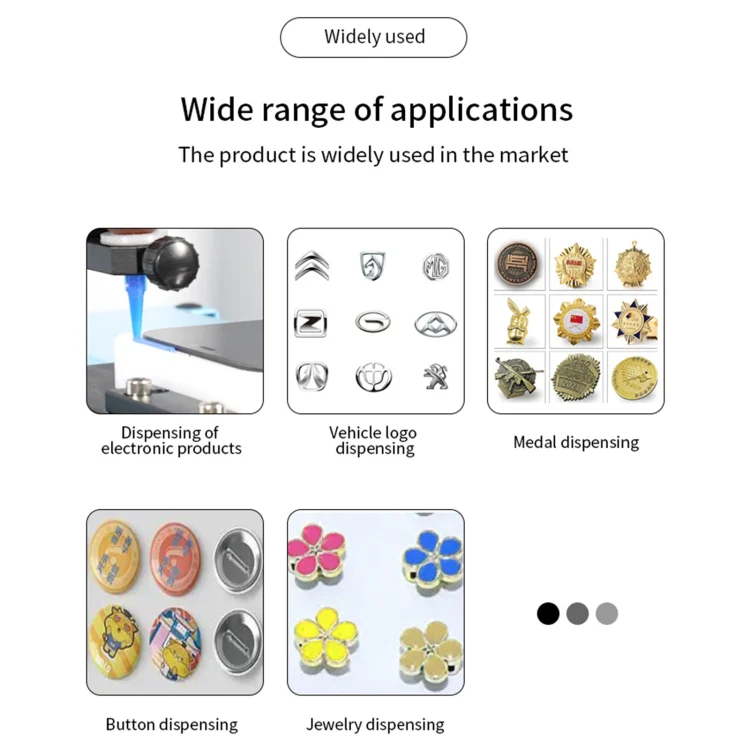 Widely used

Wide range of applications

The product is widely used in the market

Dispensing of electronic products

Vehicle logo dispensing

Medal dispensing

Button dispensing

Jewelry dispensing